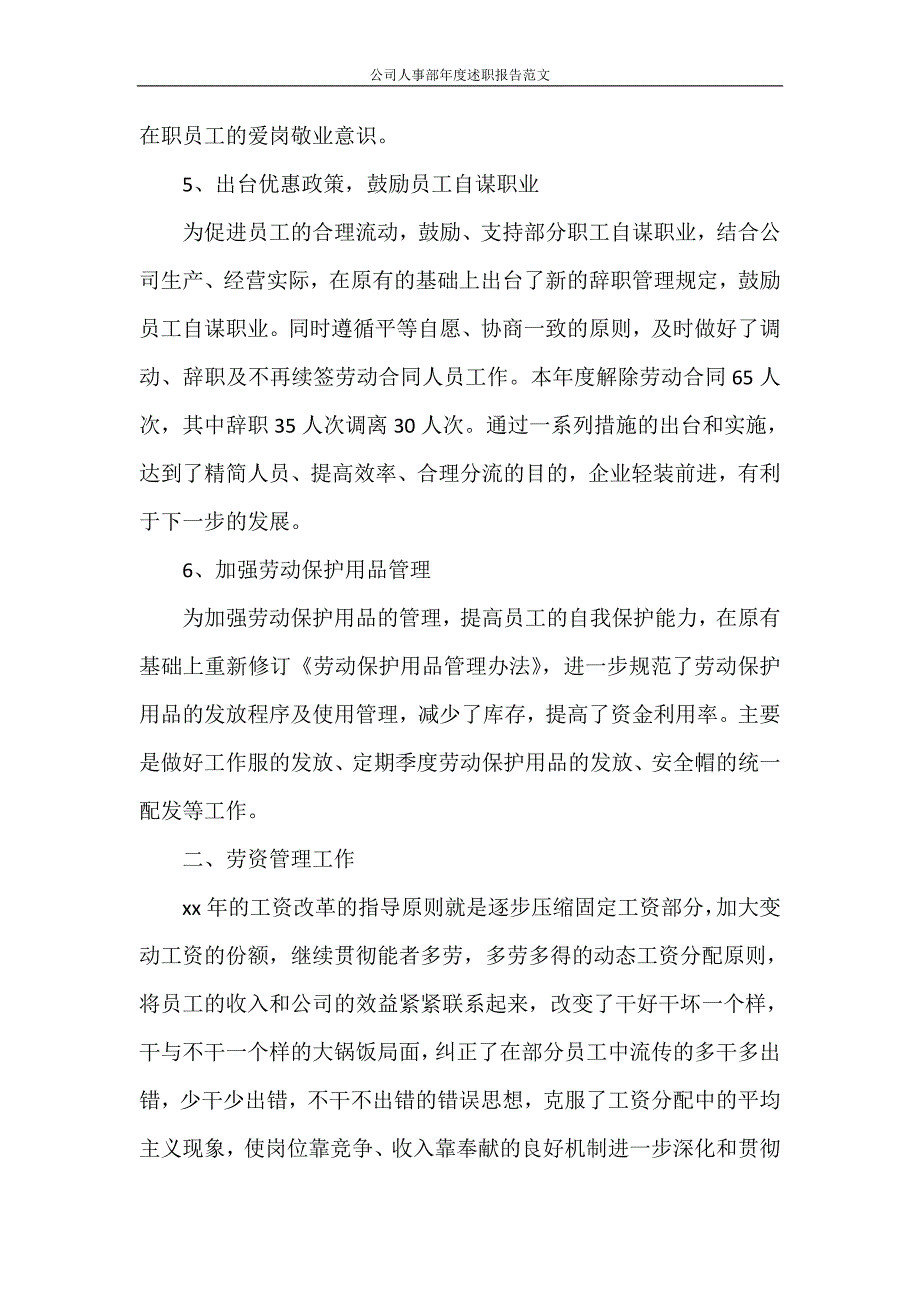 公司人事部年度述职报告范文

在职员工的爱岗敬业意识。

5、出台优惠政策，鼓励员工自谋职业

为促进员工的合理流动，鼓励、支持部分职工自谋职业，结合公司生产、经营实际，在原有的基础上出台了新的辞职管理规定，鼓励员工自谋职业。同时遵循平等自愿、协商一致的原则，及时做好了调动、辞职及不再续签劳动合同人员工作。本年度解除劳动合同65人次，其中辞职35人次调离30人次。通过一系列措施的出台和实施，达到了精简人员、提高效率、合理分流的目的，企业轻装前进，有利于下一步的发展。

6、加强劳动保护用品管理

为加强劳动保护用品的管理，提高员工的自我保护能力，在原有基础上重新修订《劳动保护用品管理办法》，进一步规范了劳动保护用品的发放程序及使用管理，减少了库存，提高了资金利用率。主要是做好工作服的发放、定期季度劳动保护用品的发放、安全帽的统一配发等工作。

二、劳资管理工作

xx年的工资改革的指导原则就是逐步压缩固定工资部分，加大变动工资的份额，继续贯彻能者多劳，多劳多得的动态工资分配原则，将员工的收入和公司的效益紧紧联系起来，改变了干好干坏一个样，干与不干一个样的大锅饭局面，纠正了在部分员工中流传的多干多出错，少干少出错，不干不出错的错误思想，克服了工资分配中的平均主义现象，使岗位靠竞争、收入靠奉献的良好机制进一步深化和贯彻